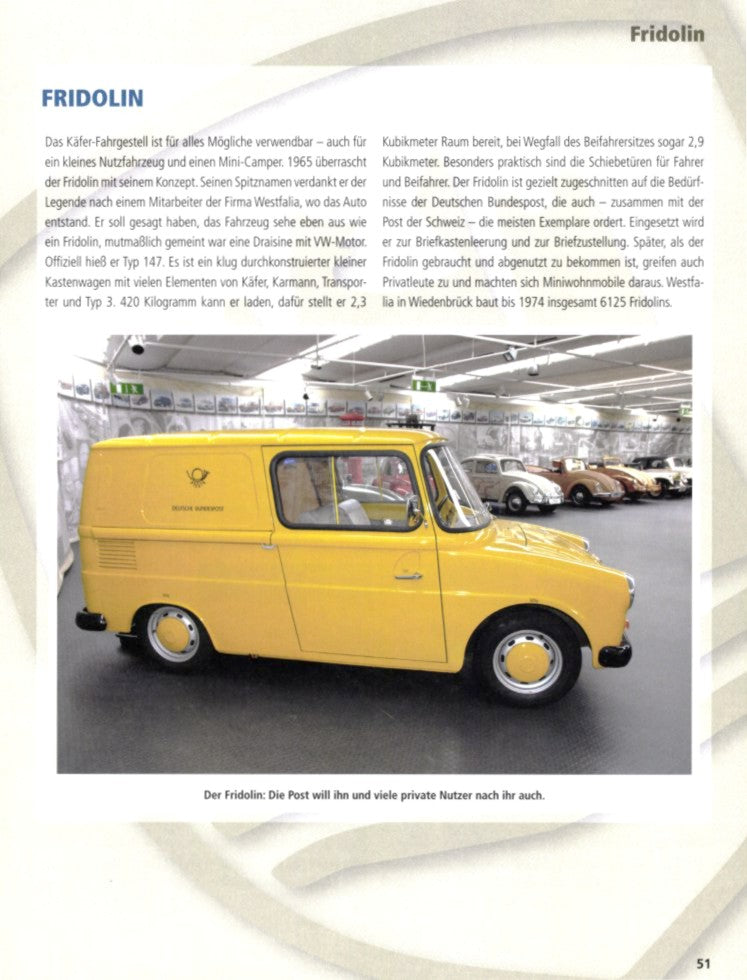 Fridolin

FRIDOLIN

Das Käfer-Fahrgestell ist für alles Mögliche verwendbar – auch für ein kleines Nutzfahrzeug und einen Mini-Camper. 1965 überrascht der Fridolin mit seinem Konzept. Seinen Spitznamen verdankt er der Legende nach einem Mitarbeiter der Firma Westfalia, wo das Auto entstand. Er soll gesagt haben, das Fahrzeug sehe eben aus wie ein Fridolin, mutmaßlich gemeint war eine Draisine mit VW-Motor. Offiziell hieß er Typ 147. Es ist ein klug durchkonstruierter kleiner Kastenwagen mit vielen Elementen von Käfer, Karmann, Transporter und Typ 3. 420 Kilogramm kann er laden, dafür stellt er 2,3 Kubikmeter Raum bereit, bei Wegfall des Beifahrersitzes sogar 2,9 Kubikmeter. Besonders praktisch sind die Schiebetüren für Fahrer und Beifahrer. Der Fridolin ist gezielt zugeschnitten auf die Bedürfnisse der Deutschen Bundespost, die auch – zusammen mit der Post der Schweiz – die meisten Exemplare ordert. Eingesetzt wird er zur Briefkastenleerung und zur Briefzustellung. Später, als der Fridolin gebraucht und abgenutzt zu bekommen ist, greifen auch Privatleute zu und machten sich Miniwohnmobile daraus. Westfalia in Wiedenbrück baut bis 1974 insgesamt 6125 Fridolins.

DEUTSCHE BUNDESPOST

Der Fridolin: Die Post will ihn und viele private Nutzer nach ihr auch.

51